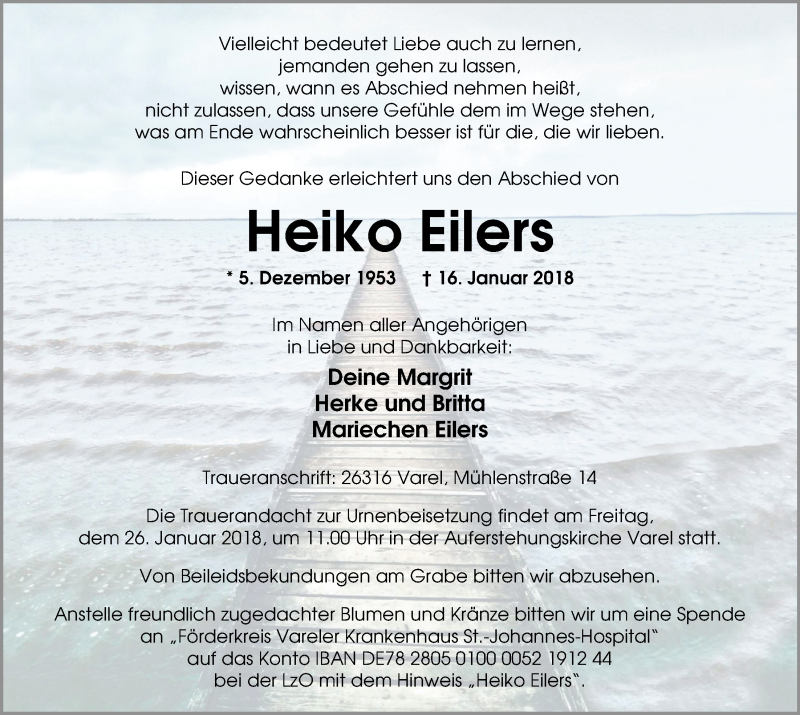 Vielleicht bedeutet Liebe auch zu lernen,
jemanden gehen zu lassen,
wissen, wann es Abschied nehmen heißt,
nicht zulassen, dass unsere Gefühle dem im Wege stehen,
was am Ende wahrscheinlich besser ist für die, die wir lieben.

Dieser Gedanke erleichtert uns den Abschied von

Heiko Eilers

* 5. Dezember 1953 † 16. Januar 2018

Im Namen aller Angehörigen
in Liebe und Dankbarkeit:

Deine Margrit
Herke und Britta
Mariechen Eilers

Traueranschrift: 26316 Varel, Mühlenstraße 14

Die Trauerandacht zur Urnenbeisetzung findet am Freitag, dem 26. Januar 2018, um 11.00 Uhr in der Auferstehungskirche Varel statt.

Von Beileidsbekundungen am Grabe bitten wir abzusehen.

Anstelle freundlich zugedachter Blumen und Kränze bitten wir um eine Spende
an „Förderkreis Vareler Krankenhaus St.-Johannes-Hospital“
auf das Konto IBAN DE78 2805 0100 0052 1912 44
bei der LzO mit dem Hinweis „Heiko Eilers“.